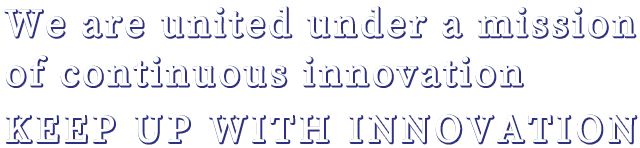 We are united under a mission of continuous innovation
KEEP UP WITH INNOVATION